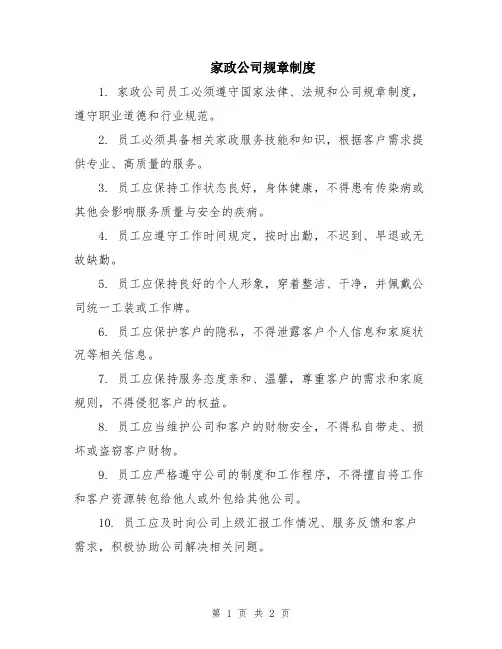 家政公司规章制度

1. 家政公司员工必须遵守国家法律、法规和公司规章制度，遵守职业道德和行业规范。

2. 员工必须具备相关家政服务技能和知识，根据客户需求提供专业、高质量的服务。

3. 员工应保持工作状态良好，身体健康，不得患有传染病或其他会影响服务质量与安全的疾病。

4. 员工应遵守工作时间规定，按时出勤，不迟到、早退或无故缺勤。

5. 员工应保持良好的个人形象，穿着整洁、干净，并佩戴公司统一工装或工作牌。

6. 员工应保护客户的隐私，不得泄露客户个人信息和家庭状况等相关信息。

7. 员工应保持服务态度亲和、温馨，尊重客户的需求和家庭规则，不得侵犯客户的权益。

8. 员工应当维护公司和客户的财物安全，不得私自带走、损坏或盗窃客户财物。

9. 员工应严格遵守公司的制度和工作程序，不得擅自将工作和客户资源转包给他人或外包给其他公司。

10. 员工应及时向公司上级汇报工作情况、服务反馈和客户需求，积极协助公司解决相关问题。

第 1 页 共 2 页